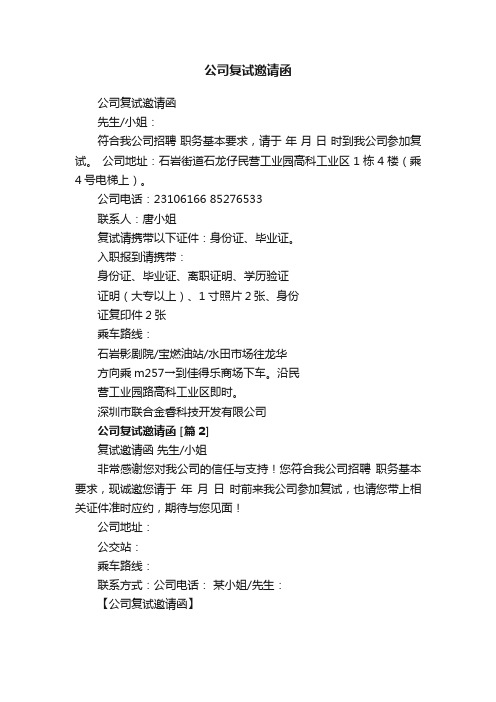 公司复试邀请函

公司复试邀请函

先生/小姐：

符合我公司招聘 职务基本要求，请于 年 月 日 时到我公司参加复试。 公司地址：石岩街道石龙仔民营工业园高科工业区 1 栋 4 楼（乘 4 号电梯上）。

公司电话：23106166 85276533

联系人：唐小姐

复试请携带以下证件：身份证、毕业证。

入职报到请携带：

身份证、毕业证、离职证明、学历验证

证明（大专以上）、1 寸照片 2 张、身份

证复印件 2 张

乘车路线：

石岩影剧院/宝燃油站/水田市场往龙华

方向乘 m257一到佳得乐商场下车。沿民

营工业园路高科工业区即时。

深圳市联合金睿科技开发有限公司

公司复试邀请函 [篇 2]

复试邀请函 先生/小姐

非常感谢您对我公司的信任与支持！您符合我公司招聘 职务基本要求，现诚邀您请于 年 月 日 时前来我公司参加复试，也请您带上相关证件准时应约，期待与您见面！

公司地址：

公交站：

乘车路线：

联系方式：公司电话： 某小姐/先生：

【公司复试邀请函】